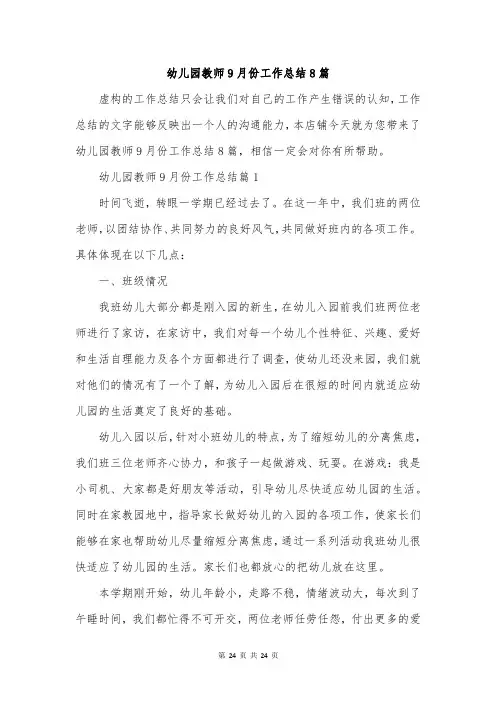 幼儿园教师9月份工作总结8篇

虚构的工作总结只会让我们对自己的工作产生错误的认知，工作总结的文字能够反映出一个人的沟通能力，本店铺今天就为您带来了幼儿园教师9月份工作总结8篇，相信一定会对你有所帮助。

幼儿园教师9月份工作总结篇1

时间飞逝，转眼一学期已经过去了。在这一年中，我们班的两位老师，以团结协作、共同努力的良好风气，共同做好班内的各项工作。具体体现在以下几点：

一、班级情况

我班幼儿大部分都是刚入园的新生，在幼儿入园前我们班两位老师进行了家访，在家访中，我们对每一个幼儿个性特征、兴趣、爱好和生活自理能力及各个方面都进行了调查，使幼儿还没来园，我们就对他们的情况有了一个了解，为幼儿入园后在很短的时间内就适应幼儿园的生活奠定了良好的基础。

幼儿入园以后，针对小班幼儿的特点，为了缩短幼儿的分离焦虑，我们班三位老师齐心协力，和孩子一起做游戏、玩耍。在游戏：我是小司机、大家都是好朋友等活动，引导幼儿尽快适应幼儿园的生活。同时在家教园地中，指导家长做好幼儿的入园的各项工作，使家长们能够在家也帮助幼儿尽量缩短分离焦虑，通过一系列活动我班幼儿很快适应了幼儿园的生活。家长们也都放心的把幼儿放在这里。

本学期刚开始，幼儿年龄小，走路不稳，情绪波动大，每次到了午睡时间，我们都忙得不可开交，两位老师任劳任怨，付出更多的爱

第 24 页 共 24 页